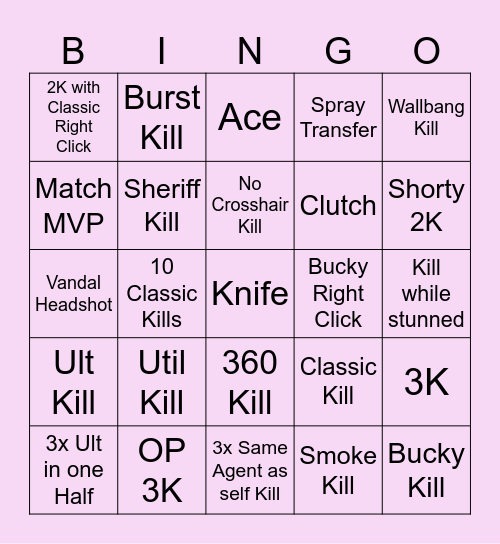 | B | I | N | G | O |
|---|---|---|---|---|
| 2K with Classic Right Click | Burst Kill | Ace | Spray Transfer | Wallbang Kill |
| Match MVP | Sheriff Kill | No Crosshair Kill | Clutch | Shorty 2K |
| Vandal Headshot | 10 Classic Kills | Knife | Bucky Right Click | Kill while stunned |
| Ult Kill | Util Kill | 360 Kill | Classic Kill | 3K |
| 3x Ult in one Half | OP 3K | 3x Same Agent as self Kill | Smoke Kill | Bucky Kill |